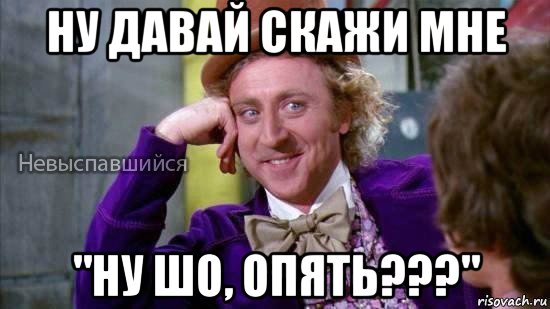 НУ ДАВАЙ СКАЖИ МНЕ

Невыспавшийся

"НУ ШО, ОПЯТЬ???"

risovach.ru